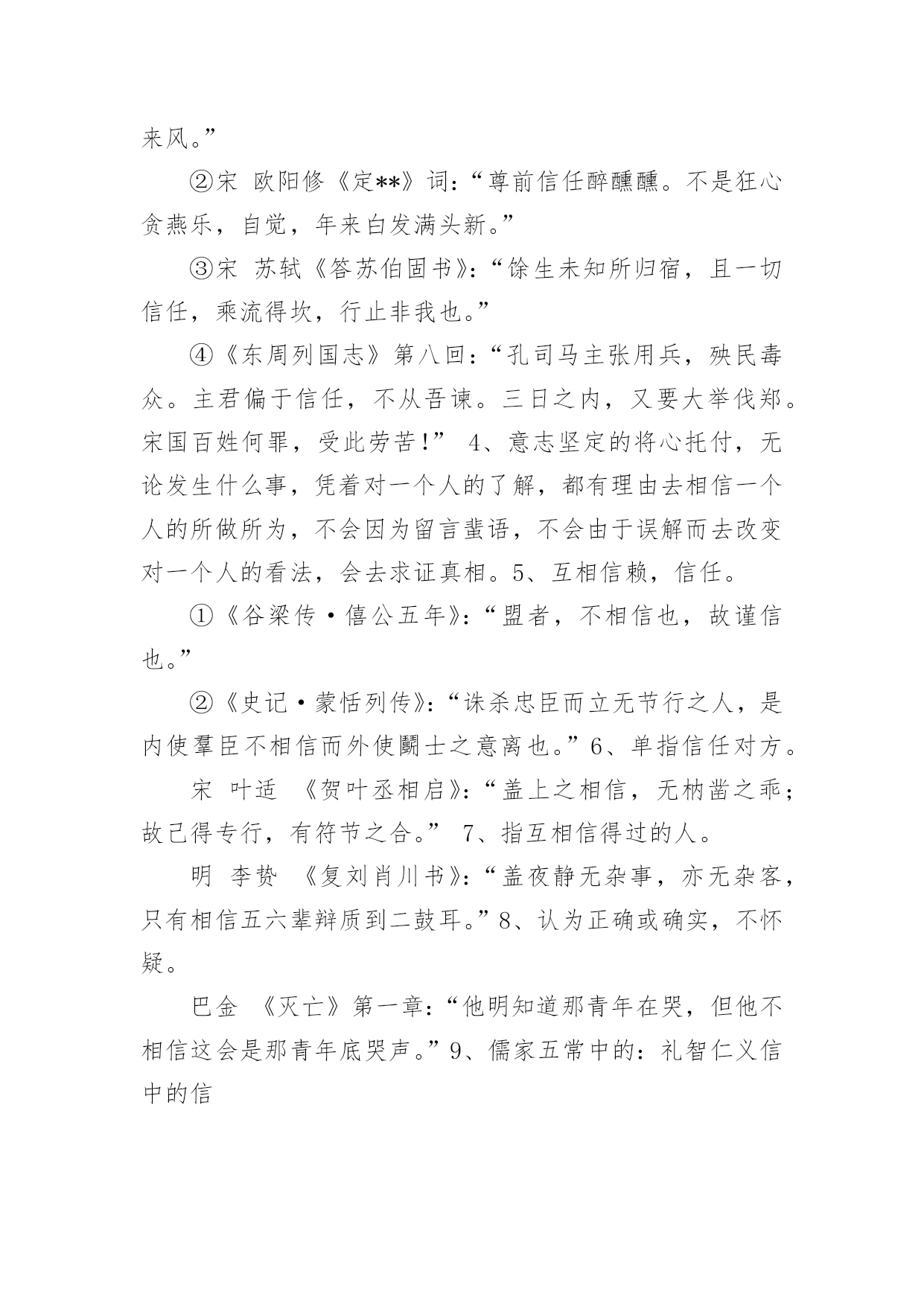 来风。”

②宋 欧阳修《定**》词：“尊前信任醉醺醺。不是狂心贪燕乐，自觉，年来白发满头新。”

③宋 苏轼《答苏伯固书》：“馀生未知所归宿，且一切信任，乘流得坎，行止非我也。”

④《东周列国志》第八回：“孔司马主张用兵，殃民毒众。主君偏于信任，不从吾谏。三日之内，又要大举伐郑。宋国百姓何罪，受此劳苦!” 4、意志坚定的将心托付，无论发生什么事，凭着对一个人的了解，都有理由去相信一个人的所做所为，不会因为留言蜚语，不会由于误解而去改变对一个人的看法，会去求证真相。5、互相信赖，信任。

①《谷梁传·僖公五年》：“盟者，不相信也，故谨信也。”

②《史记·蒙恬列传》：“诛杀忠臣而立无节行之人，是内使羣臣不相信而外使鬬士之意离也。”6、单指信任对方。

宋 叶适 《贺叶丞相启》：“盖上之相信，无枘凿之乖；故己得专行，有符节之合。” 7、指互相信得过的人。

明 李贽 《复刘肖川书》：“盖夜静无杂事，亦无杂客，只有相信五六辈辩质到二鼓耳。”8、认为正确或确实，不怀疑。

巴金 《灭亡》第一章：“他明知道那青年在哭，但他不相信这会是那青年底哭声。”9、儒家五常中的：礼智仁义信中的信